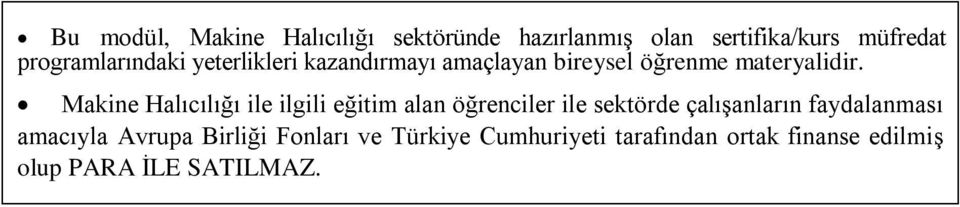 • Bu modül, Makine Halıcılığı sektöründe hazırlanmış olan sertifika/kurs müfredat programlarındaki yeterlikleri kazandırmayı amaçlayan bireysel öğrenme materyalidir.

• Makine Halıcılığı ile ilgili eğitim alan öğrenciler ile sektörde çalışanların faydalanması amacıyla Avrupa Birliği Fonları ve Türkiye Cumhuriyeti tarafından ortak finanse edilmiş olup PARA İLE SATILMAZ.